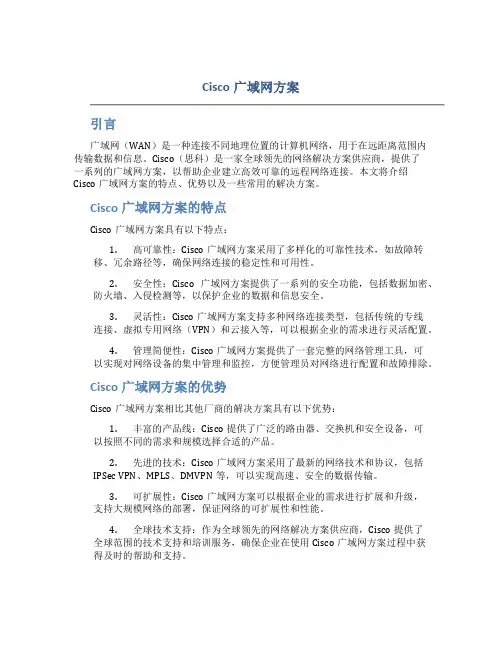 Cisco 广域网方案

引言

广域网（WAN）是一种连接不同地理位置的计算机网络，用于在远距离范围内传输数据和信息。Cisco（思科）是一家全球领先的网络解决方案供应商，提供了一系列的广域网方案，以帮助企业建立高效可靠的远程网络连接。本文将介绍 Cisco 广域网方案的特点、优势以及一些常用的解决方案。

Cisco 广域网方案的特点

Cisco 广域网方案具有以下特点：

1. 高可靠性：Cisco 广域网方案采用了多样化的可靠性技术，如故障转移、冗余路径等，确保网络连接的稳定性和可用性。

2. 安全性：Cisco 广域网方案提供了一系列的安全功能，包括数据加密、防火墙、入侵检测等，以保护企业的数据和信息安全。

3. 灵活性：Cisco 广域网方案支持多种网络连接类型，包括传统的专线连接、虚拟专用网络（VPN）和云接入等，可以根据企业的需求进行灵活配置。

4. 管理简便性：Cisco 广域网方案提供了一套完整的网络管理工具，可以实现对网络设备的集中管理和监控，方便管理员对网络进行配置和故障排除。

Cisco 广域网方案的优势

Cisco 广域网方案相比其他厂商的解决方案具有以下优势：

1. 丰富的产品线：Cisco 提供了广泛的路由器、交换机和安全设备，可以按照不同的需求和规模选择合适的产品。

2. 先进的技术：Cisco 广域网方案采用了最新的网络技术和协议，包括 IPSec VPN、MPLS、DMVPN 等，可以实现高速、安全的数据传输。

3. 可扩展性：Cisco 广域网方案可以根据企业的需求进行扩展和升级，支持大规模网络的部署，保证网络的可扩展性和性能。

4. 全球技术支持：作为全球领先的网络解决方案供应商，Cisco 提供了全球范围的技术支持和培训服务，确保企业在使用 Cisco 广域网方案过程中获得及时的帮助和支持。